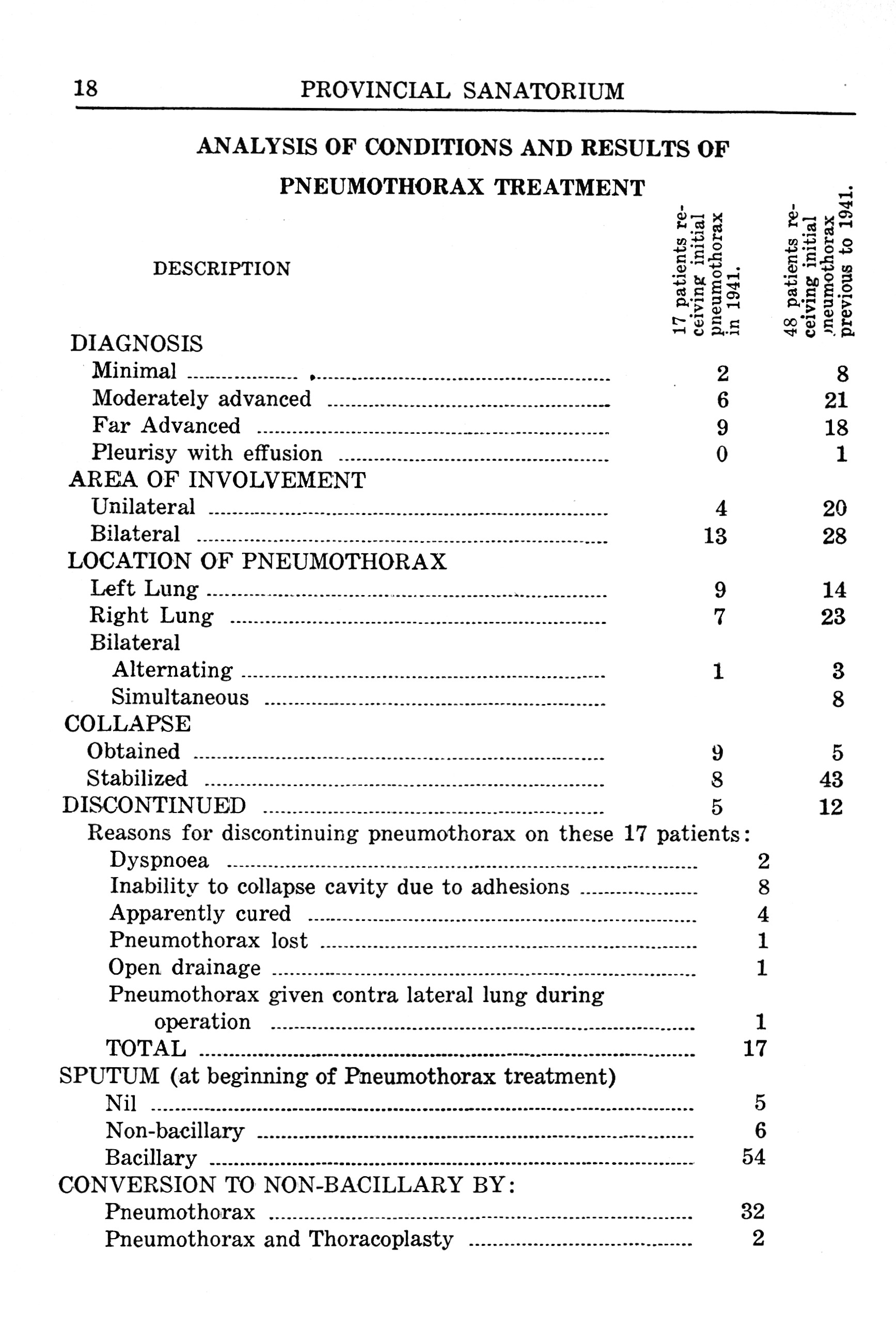 18 PROVINCIAL SANATORIUM

ANALYSIS OF CONDITIONS AND RESULTS OF PNEUMOTHORAX TREATMENT

| DESCRIPTION | 17 patients receiving initial pneumothorax in 1941. | 48 patients receiving initial pneumothorax previous to 1941. |
|---|---|---|
| DIAGNOSIS | | |
| Minimal | 2 | 8 |
| Moderately advanced | 6 | 21 |
| Far Advanced | 9 | 18 |
| Pleurisy with effusion | 0 | 1 |
| AREA OF INVOLVEMENT | | |
| Unilateral | 4 | 20 |
| Bilateral | 13 | 28 |
| LOCATION OF PNEUMOTHORAX | | |
| Left Lung | 9 | 14 |
| Right Lung | 7 | 23 |
| Bilateral | | |
| Alternating | 1 | 3 |
| Simultaneous | | 8 |
| COLLAPSE | | |
| Obtained | 9 | 5 |
| Stabilized | 8 | 43 |
| DISCONTINUED | 5 | 12 |

Reasons for discontinuing pneumothorax on these 17 patients:

| | |
|---|---|
| Dyspnoea | 2 |
| Inability to collapse cavity due to adhesions | 8 |
| Apparently cured | 4 |
| Pneumothorax lost | 1 |
| Open drainage | 1 |
| Pneumothorax given contra lateral lung during operation | 1 |
| TOTAL | 17 |
| SPUTUM (at beginning of Pneumothorax treatment) | |
| Nil | 5 |
| Non-bacillary | 6 |
| Bacillary | 54 |
| CONVERSION TO NON-BACILLARY BY: | |
| Pneumothorax | 32 |
| Pneumothorax and Thoracoplasty | 2 |